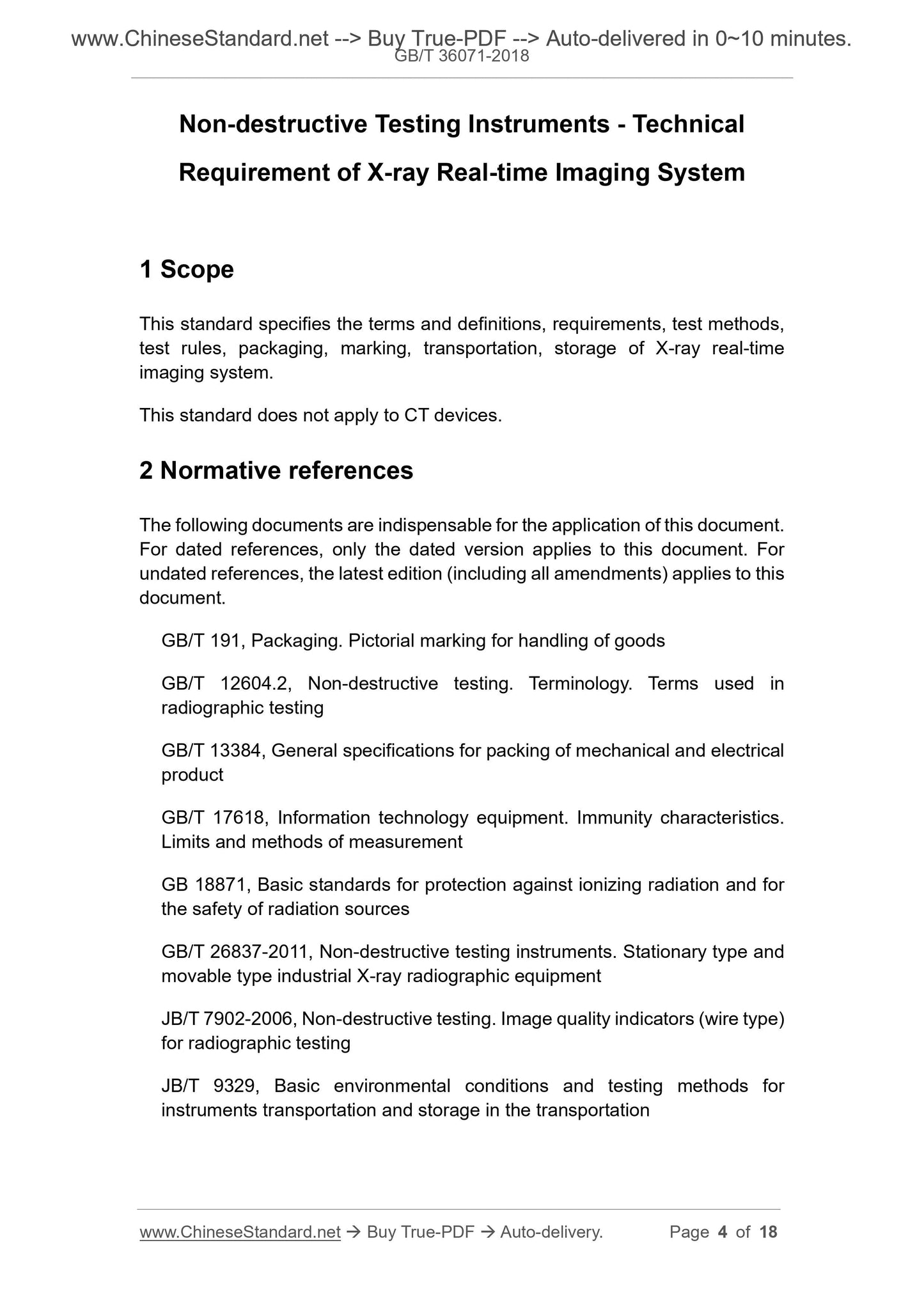 www.ChineseStandard.net --> Buy True-PDF --> Auto-delivered in 0~10 minutes.
GB/T 36071-2018

Non-destructive Testing Instruments - Technical Requirement of X-ray Real-time Imaging System

1 Scope

This standard specifies the terms and definitions, requirements, test methods, test rules, packaging, marking, transportation, storage of X-ray real-time imaging system.

This standard does not apply to CT devices.

2 Normative references

The following documents are indispensable for the application of this document. For dated references, only the dated version applies to this document. For undated references, the latest edition (including all amendments) applies to this document.

GB/T 191, Packaging. Pictorial marking for handling of goods

GB/T 12604.2, Non-destructive testing. Terminology. Terms used in radiographic testing

GB/T 13384, General specifications for packing of mechanical and electrical product

GB/T 17618, Information technology equipment. Immunity characteristics. Limits and methods of measurement

GB 18871, Basic standards for protection against ionizing radiation and for the safety of radiation sources

GB/T 26837-2011, Non-destructive testing instruments. Stationary type and movable type industrial X-ray radiographic equipment

JB/T 7902-2006, Non-destructive testing. Image quality indicators (wire type) for radiographic testing

JB/T 9329, Basic environmental conditions and testing methods for instruments transportation and storage in the transportation

www.ChineseStandard.net → Buy True-PDF → Auto-delivery. Page 4 of 18